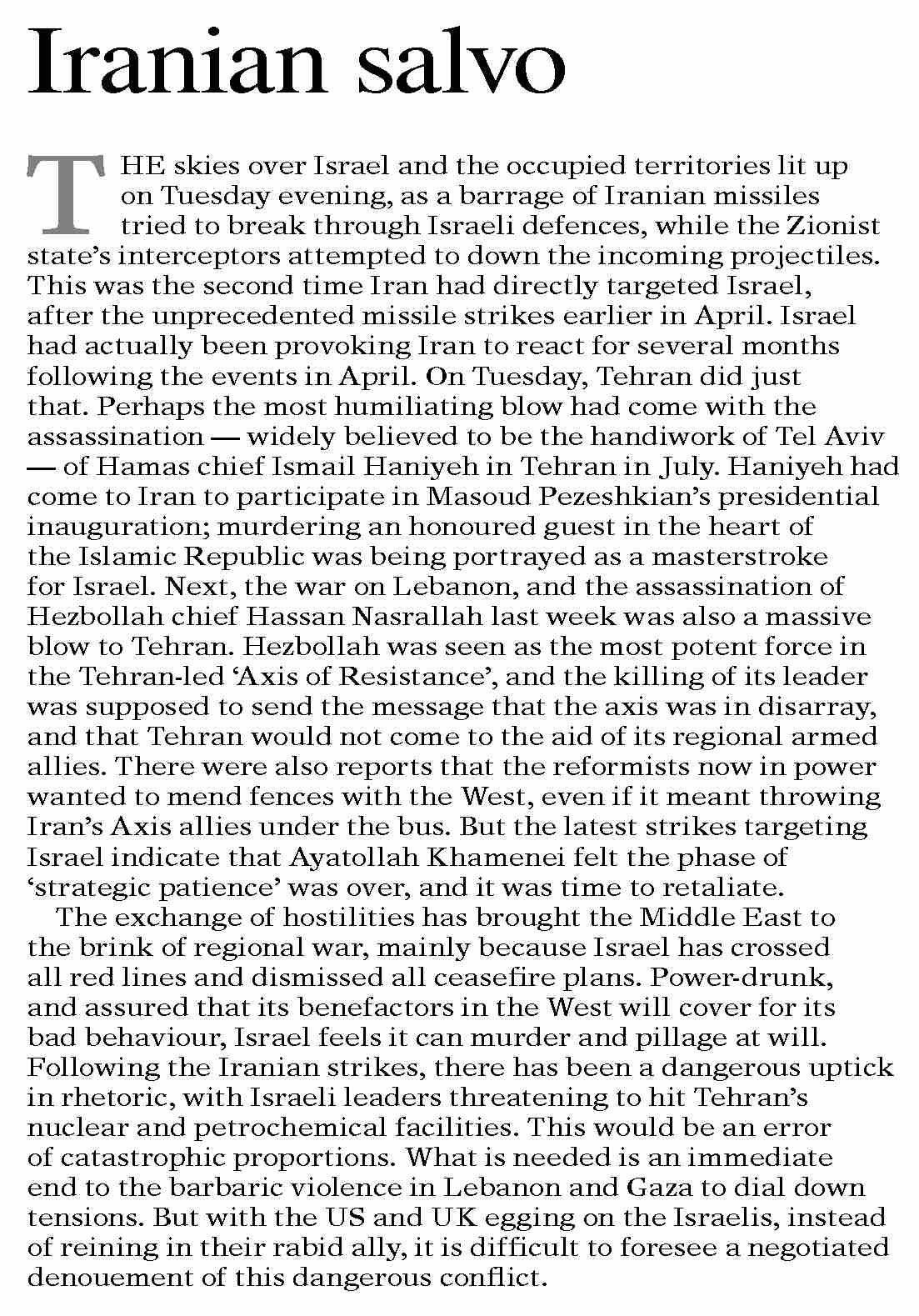 Iranian salvo

THE skies over Israel and the occupied territories lit up on Tuesday evening, as a barrage of Iranian missiles tried to break through Israeli defences, while the Zionist state's interceptors attempted to down the incoming projectiles. This was the second time Iran had directly targeted Israel, after the unprecedented missile strikes earlier in April. Israel had actually been provoking Iran to react for several months following the events in April. On Tuesday, Tehran did just that. Perhaps the most humiliating blow had come with the assassination — widely believed to be the handiwork of Tel Aviv — of Hamas chief Ismail Haniyeh in Tehran in July. Haniyeh had come to Iran to participate in Masoud Pezeshkian's presidential inauguration; murdering an honoured guest in the heart of the Islamic Republic was being portrayed as a masterstroke for Israel. Next, the war on Lebanon, and the assassination of Hezbollah chief Hassan Nasrallah last week was also a massive blow to Tehran. Hezbollah was seen as the most potent force in the Tehran-led 'Axis of Resistance', and the killing of its leader was supposed to send the message that the axis was in disarray, and that Tehran would not come to the aid of its regional armed allies. There were also reports that the reformists now in power wanted to mend fences with the West, even if it meant throwing Iran's Axis allies under the bus. But the latest strikes targeting Israel indicate that Ayatollah Khamenei felt the phase of 'strategic patience' was over, and it was time to retaliate.

The exchange of hostilities has brought the Middle East to the brink of regional war, mainly because Israel has crossed all red lines and dismissed all ceasefire plans. Power-drunk, and assured that its benefactors in the West will cover for its bad behaviour, Israel feels it can murder and pillage at will. Following the Iranian strikes, there has been a dangerous uptick in rhetoric, with Israeli leaders threatening to hit Tehran's nuclear and petrochemical facilities. This would be an error of catastrophic proportions. What is needed is an immediate end to the barbaric violence in Lebanon and Gaza to dial down tensions. But with the US and UK egging on the Israelis, instead of reining in their rabid ally, it is difficult to foresee a negotiated denouement of this dangerous conflict.